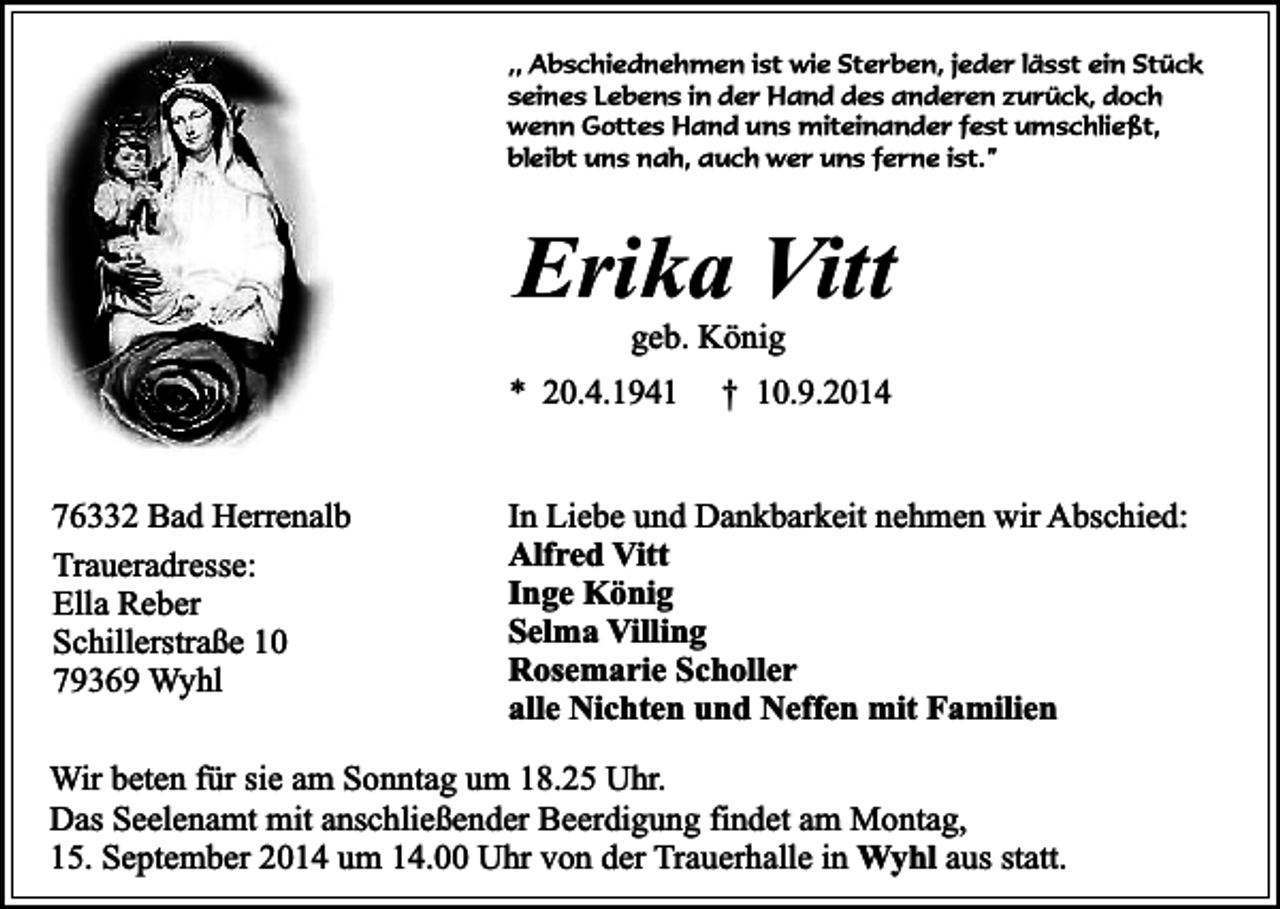 „ Abschiednehmen ist wie Sterben, jeder lässt ein Stück seines Lebens in der Hand des anderen zurück, doch wenn Gottes Hand uns miteinander fest umschließt, bleibt uns nah, auch wer uns ferne ist."

Erika Vitt

geb. König

* 20.4.1941 † 10.9.2014

76332 Bad Herrenalb

Traueradresse:
Ella Reber
Schillerstraße 10
79369 Wyhl

In Liebe und Dankbarkeit nehmen wir Abschied:
Alfred Vitt
Inge König
Selma Villing
Rosemarie Scholler
alle Nichten und Neffen mit Familien

Wir beten für sie am Sonntag um 18.25 Uhr.
Das Seelenamt mit anschließender Beerdigung findet am Montag, 15. September 2014 um 14.00 Uhr von der Trauerhalle in Wyhl aus statt.